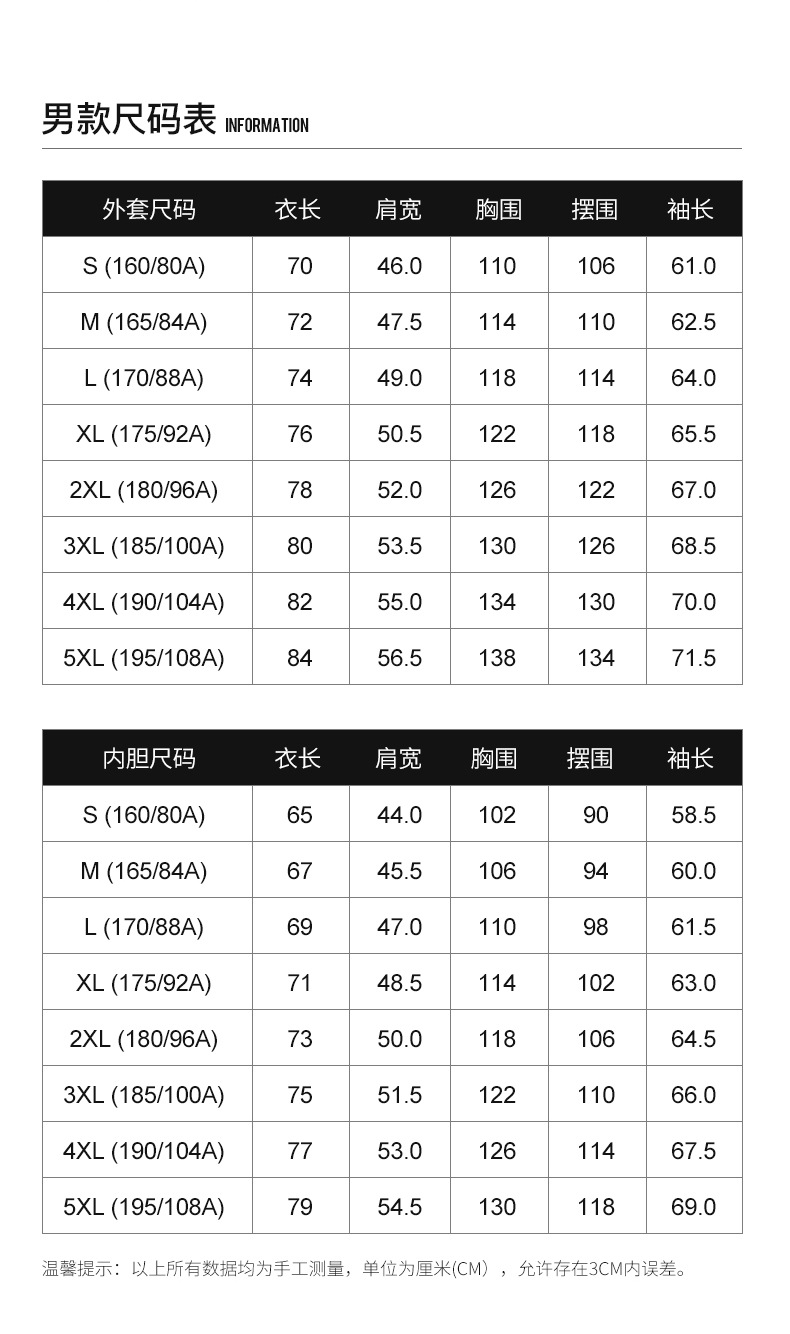 男款尺码表 INFORMATION

| 外套尺码 | 衣长 | 肩宽 | 胸围 | 摆围 | 袖长 |
|---|---|---|---|---|---|
| S (160/80A) | 70 | 46.0 | 110 | 106 | 61.0 |
| M (165/84A) | 72 | 47.5 | 114 | 110 | 62.5 |
| L (170/88A) | 74 | 49.0 | 118 | 114 | 64.0 |
| XL (175/92A) | 76 | 50.5 | 122 | 118 | 65.5 |
| 2XL (180/96A) | 78 | 52.0 | 126 | 122 | 67.0 |
| 3XL (185/100A) | 80 | 53.5 | 130 | 126 | 68.5 |
| 4XL (190/104A) | 82 | 55.0 | 134 | 130 | 70.0 |
| 5XL (195/108A) | 84 | 56.5 | 138 | 134 | 71.5 |

| 内胆尺码 | 衣长 | 肩宽 | 胸围 | 摆围 | 袖长 |
|---|---|---|---|---|---|
| S (160/80A) | 65 | 44.0 | 102 | 90 | 58.5 |
| M (165/84A) | 67 | 45.5 | 106 | 94 | 60.0 |
| L (170/88A) | 69 | 47.0 | 110 | 98 | 61.5 |
| XL (175/92A) | 71 | 48.5 | 114 | 102 | 63.0 |
| 2XL (180/96A) | 73 | 50.0 | 118 | 106 | 64.5 |
| 3XL (185/100A) | 75 | 51.5 | 122 | 110 | 66.0 |
| 4XL (190/104A) | 77 | 53.0 | 126 | 114 | 67.5 |
| 5XL (195/108A) | 79 | 54.5 | 130 | 118 | 69.0 |

温馨提示：以上所有数据均为手工测量，单位为厘米(CM），允许存在3CM内误差。